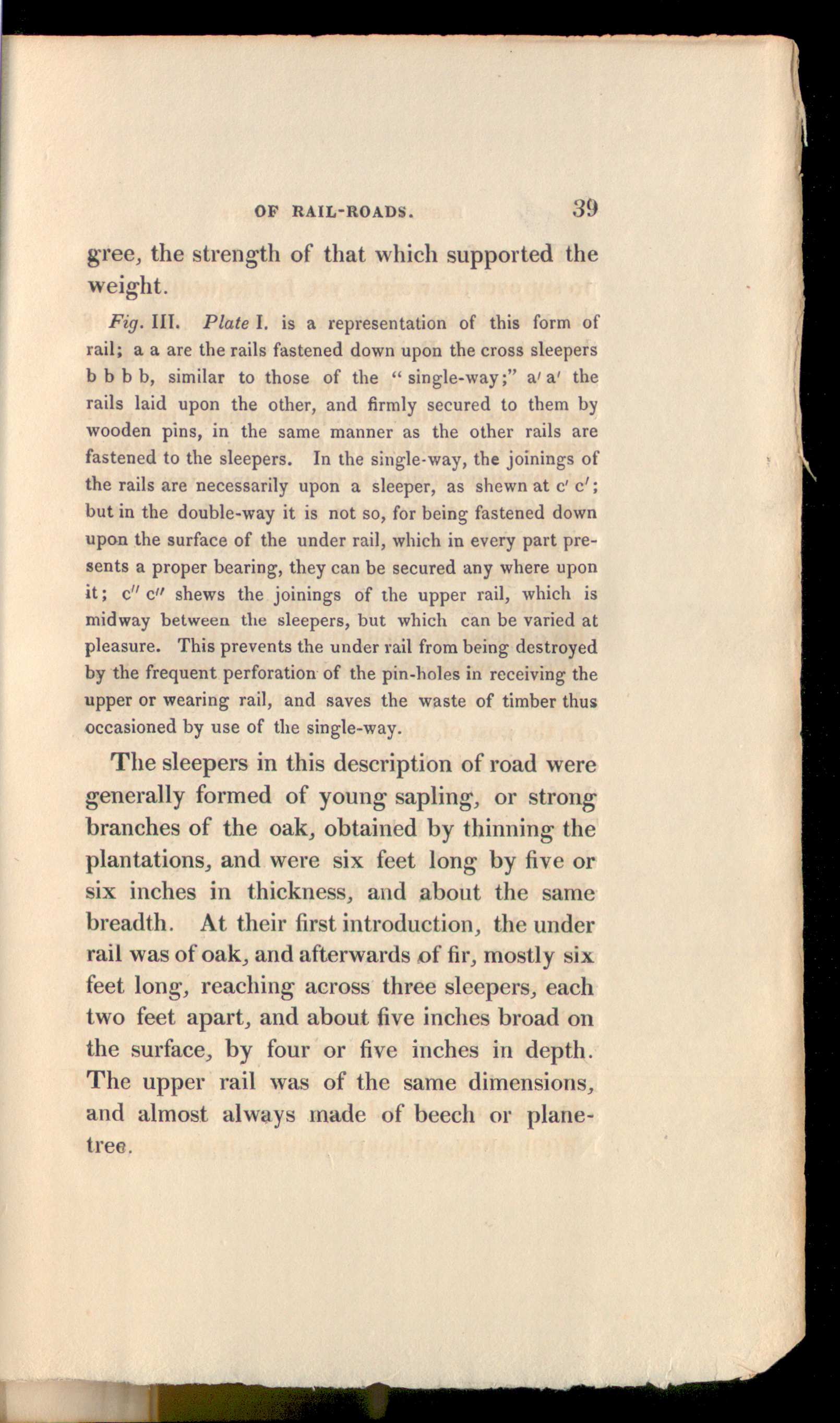 OF RAIL-ROADS. 39

gree, the strength of that which supported the weight.

Fig. III. Plate I. is a representation of this form of rail; a a are the rails fastened down upon the cross sleepers b b b b, similar to those of the "single-way;" a' a' the rails laid upon the other, and firmly secured to them by wooden pins, in the same manner as the other rails are fastened to the sleepers. In the single-way, the joinings of the rails are necessarily upon a sleeper, as shewn at c' c'; but in the double-way it is not so, for being fastened down upon the surface of the under rail, which in every part presents a proper bearing, they can be secured any where upon it; c'' c'' shews the joinings of the upper rail, which is midway between the sleepers, but which can be varied at pleasure. This prevents the under rail from being destroyed by the frequent perforation of the pin-holes in receiving the upper or wearing rail, and saves the waste of timber thus occasioned by use of the single-way.

The sleepers in this description of road were generally formed of young sapling, or strong branches of the oak, obtained by thinning the plantations, and were six feet long by five or six inches in thickness, and about the same breadth. At their first introduction, the under rail was of oak, and afterwards of fir, mostly six feet long, reaching across three sleepers, each two feet apart, and about five inches broad on the surface, by four or five inches in depth. The upper rail was of the same dimensions, and almost always made of beech or plane-tree.